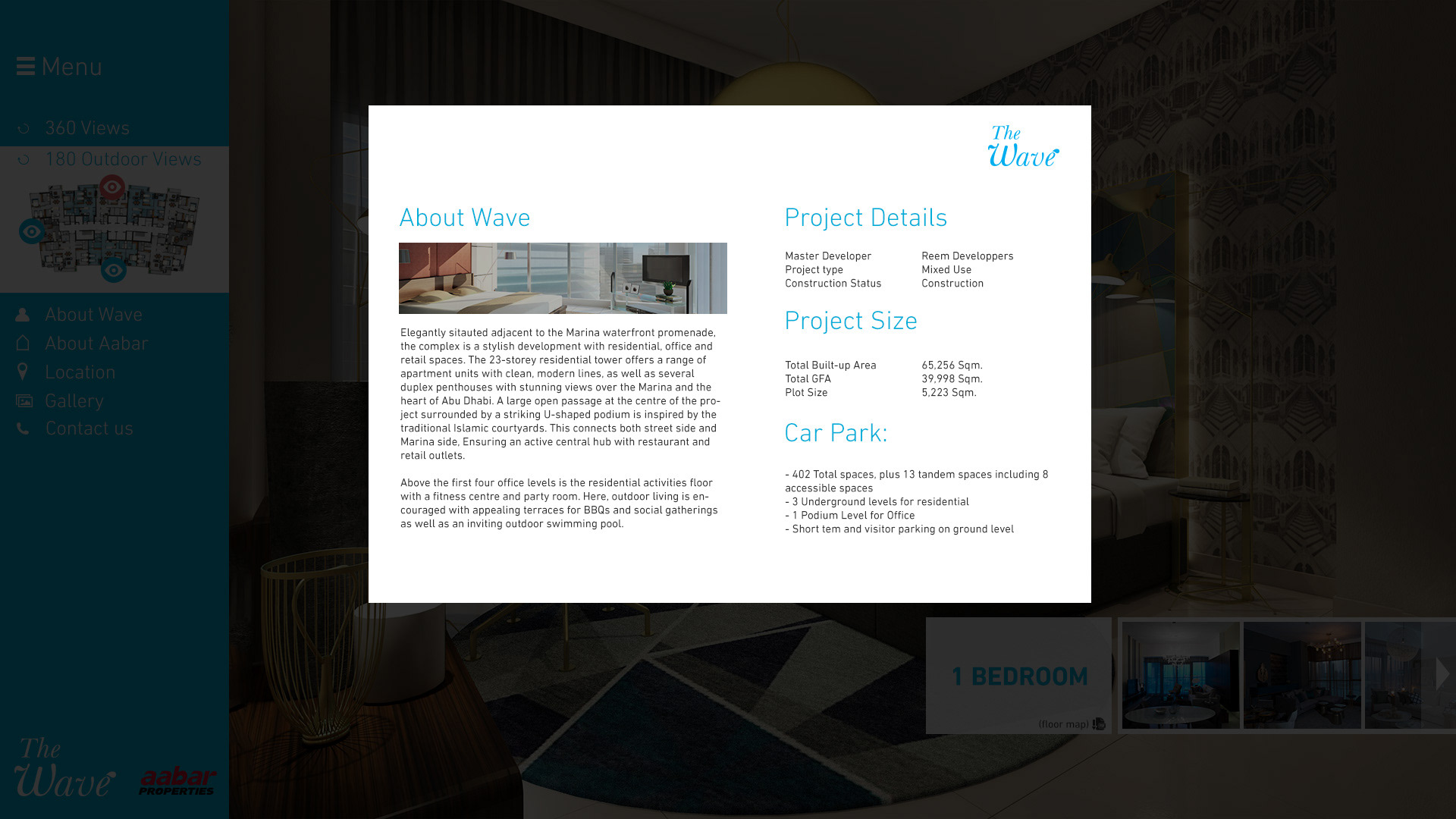 Menu

360 Views

180 Outdoor Views

About Wave

About Aabar

Location

Gallery

Contact us

The Wave

aabar PROPERTIES

The Wave

About Wave

Elegantly sitauted adjacent to the Marina waterfront promenade, the complex is a stylish development with residential, office and retail spaces. The 23-storey residential tower offers a range of apartment units with clean, modern lines, as well as several duplex penthouses with stunning views over the Marina and the heart of Abu Dhabi. A large open passage at the centre of the project surrounded by a striking U-shaped podium is inspired by the traditional Islamic courtyards. This connects both street side and Marina side, Ensuring an active central hub with restaurant and retail outlets.

Above the first four office levels is the residential activities floor with a fitness centre and party room. Here, outdoor living is encouraged with appealing terraces for BBQs and social gatherings as well as an inviting outdoor swimming pool.

Project Details

| Master Developer | Reem Developpers |
|---|---|
| Project type | Mixed Use |
| Construction Status | Construction |

Project Size

| Total Built-up Area | 65,256 Sqm. |
|---|---|
| Total GFA | 39,998 Sqm. |
| Plot Size | 5,223 Sqm. |

Car Park:

- 402 Total spaces, plus 13 tandem spaces including 8 accessible spaces
- 3 Underground levels for residential
- 1 Podium Level for Office
- Short tem and visitor parking on ground level

1 BEDROOM

(floor map)